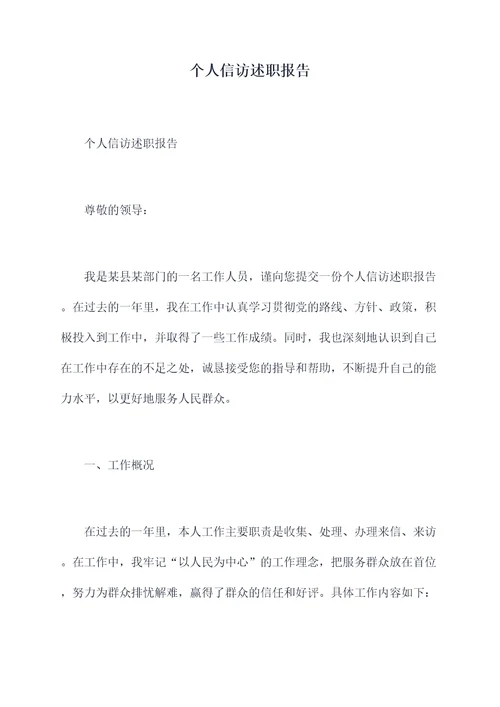 个人信访述职报告

个人信访述职报告

尊敬的领导：

我是某县某部门的一名工作人员，谨向您提交一份个人信访述职报告。在过去的一年里，我在工作中认真学习贯彻党的路线、方针、政策，积极投入到工作中，并取得了一些工作成绩。同时，我也深刻地认识到自己在工作中存在的不足之处，诚恳接受您的指导和帮助，不断提升自己的能力水平，以更好地服务人民群众。

一、工作概况

在过去的一年里，本人工作主要职责是收集、处理、办理来信、来访。在工作中，我牢记“以人民为中心”的工作理念，把服务群众放在首位，努力为群众排忧解难，赢得了群众的信任和好评。具体工作内容如下：